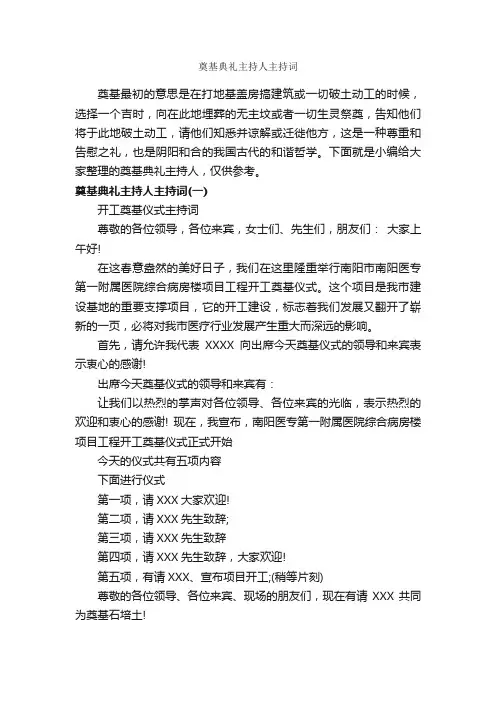 奠基典礼主持人主持词

奠基最初的意思是在打地基盖房搞建筑或一切破土动工的时候，选择一个吉时，向在此地埋葬的无主坟或者一切生灵祭奠，告知他们将于此地破土动工，请他们知悉并谅解或迁徙他方，这是一种尊重和告慰之礼，也是阴阳和合的我国古代的和谐哲学。下面就是小编给大家整理的奠基典礼主持人，仅供参考。

奠基典礼主持人主持词(一)

开工奠基仪式主持词

尊敬的各位领导，各位来宾，女士们、先生们，朋友们： 大家上午好!

在这春意盎然的美好日子，我们在这里隆重举行南阳市南阳医专第一附属医院综合病房楼项目工程开工奠基仪式。这个项目是我市建设基地的重要支撑项目，它的开工建设，标志着我们发展又翻开了崭新的一页，必将对我市医疗行业发展产生重大而深远的影响。

首先，请允许我代表 XXXX 向出席今天奠基仪式的领导和来宾表示衷心的感谢!

出席今天奠基仪式的领导和来宾有：

让我们以热烈的掌声对各位领导、各位来宾的光临，表示热烈的欢迎和衷心的感谢! 现在，我宣布，南阳医专第一附属医院综合病房楼项目工程开工奠基仪式正式开始

今天的仪式共有五项内容

下面进行仪式

第一项，请 XXX 大家欢迎!

第二项，请 XXX 先生致辞;

第三项，请 XXX 先生致辞

第四项，请 XXX 先生致辞，大家欢迎!

第五项，有请 XXX、宣布项目开工;(稍等片刻)

尊敬的各位领导、各位来宾、现场的朋友们，现在有请 XXX 共同为奠基石培土!